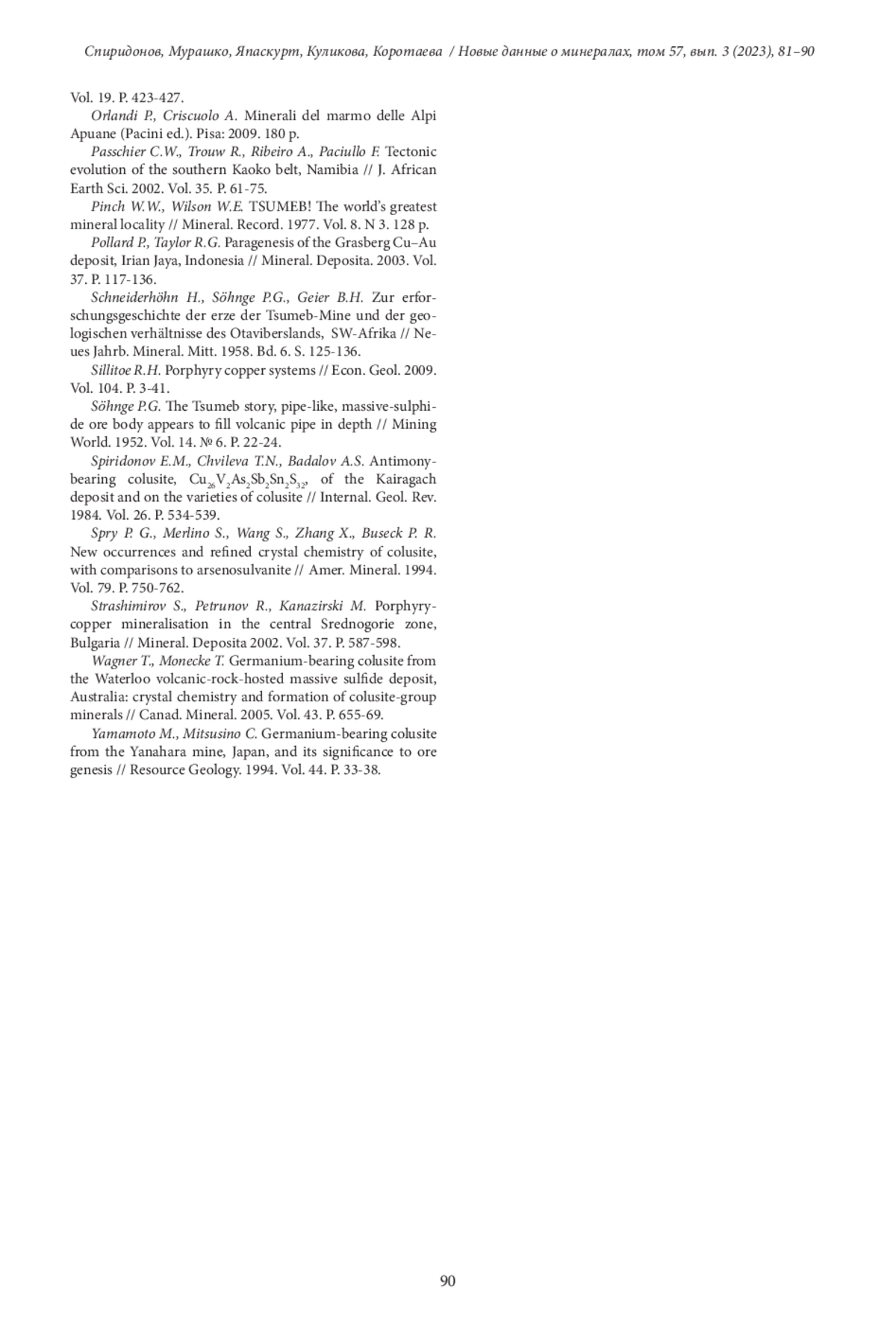 Спиридонов, Мурашко, Япаскурт, Куликова, Коротаева / Новые данные о минералах, том 57, вып. 3 (2023), 81–90

Vol. 19. P. 423-427.

Orlandi P., Criscuolo A. Minerali del marmo delle Alpi Apuane (Pacini ed.). Pisa: 2009. 180 p.

Passchier C.W., Trouw R., Ribeiro A., Paciullo F. Tectonic evolution of the southern Kaoko belt, Namibia // J. African Earth Sci. 2002. Vol. 35. P. 61-75.

Pinch W.W., Wilson W.E. TSUMEB! The world's greatest mineral locality // Mineral. Record. 1977. Vol. 8. N 3. 128 p.

Pollard P., Taylor R.G. Paragenesis of the Grasberg Cu–Au deposit, Irian Jaya, Indonesia // Mineral. Deposita. 2003. Vol. 37. P. 117-136.

Schneiderhöhn H., Söhnge P.G., Geier B.H. Zur erforschungsgeschichte der erze der Tsumeb-Mine und der geologischen verhältnisse des Otaviberslands, SW-Afrika // Neues Jahrb. Mineral. Mitt. 1958. Bd. 6. S. 125-136.

Sillitoe R.H. Porphyry copper systems // Econ. Geol. 2009. Vol. 104. P. 3-41.

Söhnge P.G. The Tsumeb story, pipe-like, massive-sulphide ore body appears to fill volcanic pipe in depth // Mining World. 1952. Vol. 14. № 6. P. 22-24.

Spiridonov E.M., Chvileva T.N., Badalov A.S. Antimony-bearing colusite, $Cu_{26}V_2As_2Sb_2Sn_2S_{32}$, of the Kairagach deposit and on the varieties of colusite // Internal. Geol. Rev. 1984. Vol. 26. P. 534-539.

Spry P. G., Merlino S., Wang S., Zhang X., Buseck P. R. New occurrences and refined crystal chemistry of colusite, with comparisons to arsenosulvanite // Amer. Mineral. 1994. Vol. 79. P. 750-762.

Strashimirov S., Petrunov R., Kanazirski M. Porphyry-copper mineralisation in the central Srednogorie zone, Bulgaria // Mineral. Deposita 2002. Vol. 37. P. 587-598.

Wagner T., Monecke T. Germanium-bearing colusite from the Waterloo volcanic-rock-hosted massive sulfide deposit, Australia: crystal chemistry and formation of colusite-group minerals // Canad. Mineral. 2005. Vol. 43. P. 655-69.

Yamamoto M., Mitsusino C. Germanium-bearing colusite from the Yanahara mine, Japan, and its significance to ore genesis // Resource Geology. 1994. Vol. 44. P. 33-38.

90